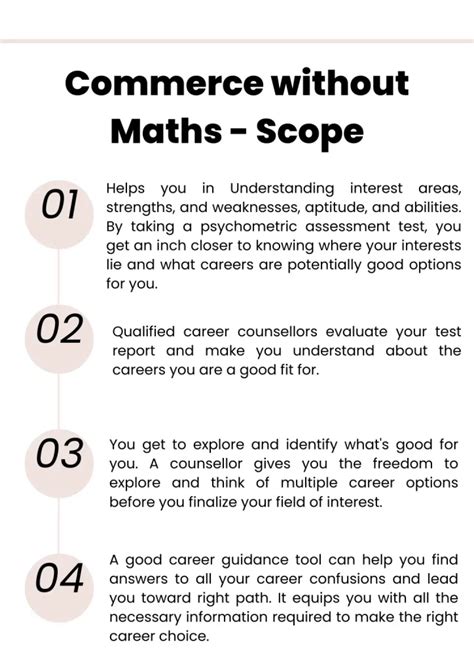 Commerce without Maths - Scope

01

Helps you in Understanding interest areas, strengths, and weaknesses, aptitude, and abilities. By taking a psychometric assessment test, you get an inch closer to knowing where your interests lie and what careers are potentially good options for you.

02

Qualified career counsellors evaluate your test report and make you understand about the careers you are a good fit for.

03

You get to explore and identify what's good for you. A counsellor gives you the freedom to explore and think of multiple career options before you finalize your field of interest.

04

A good career guidance tool can help you find answers to all your career confusions and lead you toward right path. It equips you with all the necessary information required to make the right career choice.